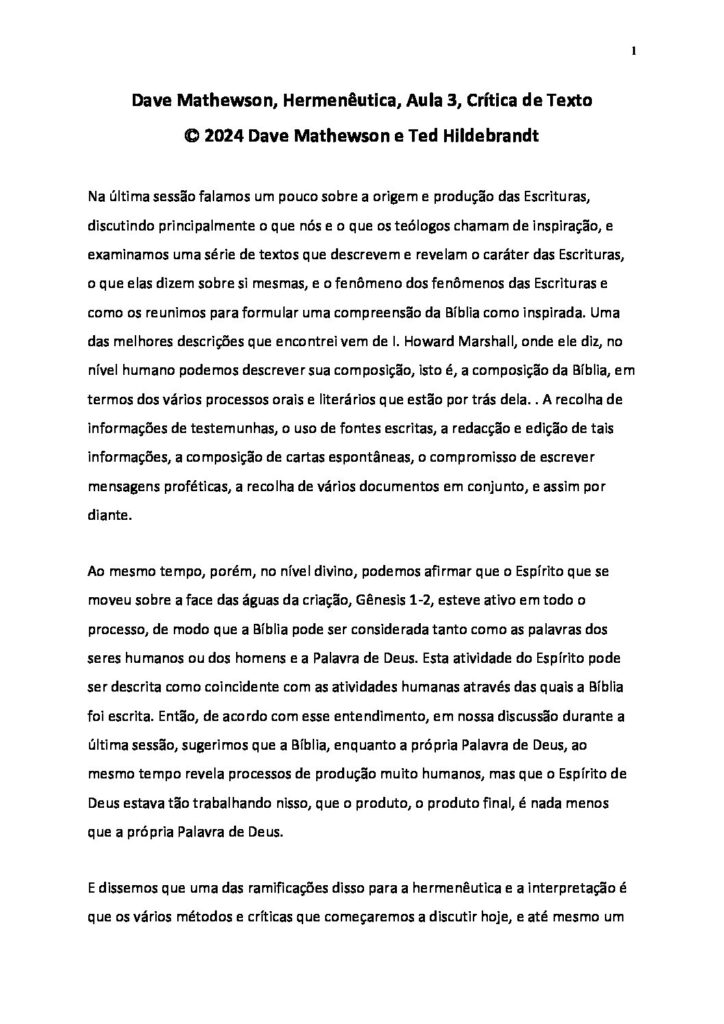 1

Dave Mathewson, Hermenêutica, Aula 3, Crítica de Texto
© 2024 Dave Mathewson e Ted Hildebrandt

Na última sessão falamos um pouco sobre a origem e produção das Escrituras, discutindo principalmente o que nós e o que os teólogos chamam de inspiração, e examinamos uma série de textos que descrevem e revelam o caráter das Escrituras, o que elas dizem sobre si mesmas, e o fenômeno dos fenômenos das Escrituras e como os reunimos para formular uma compreensão da Bíblia como inspirada. Uma das melhores descrições que encontrei vem de I. Howard Marshall, onde ele diz, no nível humano podemos descrever sua composição, isto é, a composição da Bíblia, em termos dos vários processos orais e literários que estão por trás dela. . A recolha de informações de testemunhas, o uso de fontes escritas, a redacção e edição de tais informações, a composição de cartas espontâneas, o compromisso de escrever mensagens proféticas, a recolha de vários documentos em conjunto, e assim por diante.

Ao mesmo tempo, porém, no nível divino, podemos afirmar que o Espírito que se moveu sobre a face das águas da criação, Gênesis 1-2, esteve ativo em todo o processo, de modo que a Bíblia pode ser considerada tanto como as palavras dos seres humanos ou dos homens e a Palavra de Deus. Esta atividade do Espírito pode ser descrita como coincidente com as atividades humanas através das quais a Bíblia foi escrita. Então, de acordo com esse entendimento, em nossa discussão durante a última sessão, sugerimos que a Bíblia, enquanto a própria Palavra de Deus, ao mesmo tempo revela processos de produção muito humanos, mas que o Espírito de Deus estava tão trabalhando nisso, que o produto, o produto final, é nada menos que a própria Palavra de Deus.

E dissemos que uma das ramificações disso para a hermenêutica e a interpretação é que os vários métodos e críticas que começaremos a discutir hoje, e até mesmo um